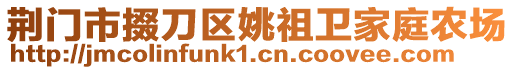 荆门市掇刀区姚祖卫家庭农场
http://jmcolinfunk1.cn.coovee.com